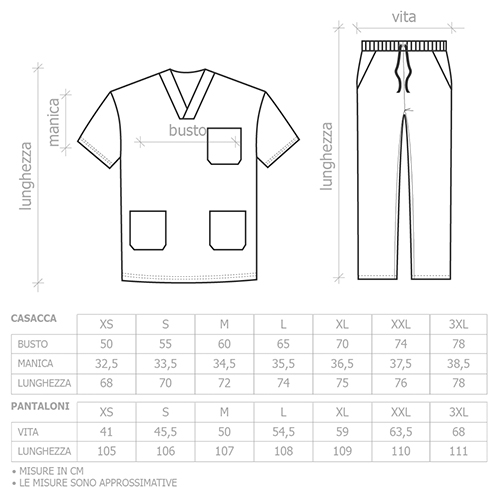 lunghezza

manica

busto

vita

lunghezza

| CASACCA | XS | S | M | L | XL | XXL | 3XL |
|---|---|---|---|---|---|---|---|
| BUSTO | 50 | 55 | 60 | 65 | 70 | 74 | 78 |
| MANICA | 32,5 | 33,5 | 34,5 | 35,5 | 36,5 | 37,5 | 38,5 |
| LUNGHEZZA | 68 | 70 | 72 | 74 | 75 | 76 | 78 |

| PANTALONI | XS | S | M | L | XL | XXL | 3XL |
|---|---|---|---|---|---|---|---|
| VITA | 41 | 45,5 | 50 | 54,5 | 59 | 63,5 | 68 |
| LUNGHEZZA | 105 | 106 | 107 | 108 | 109 | 110 | 111 |

• MISURE IN CM
• LE MISURE SONO APPROSSIMATIVE